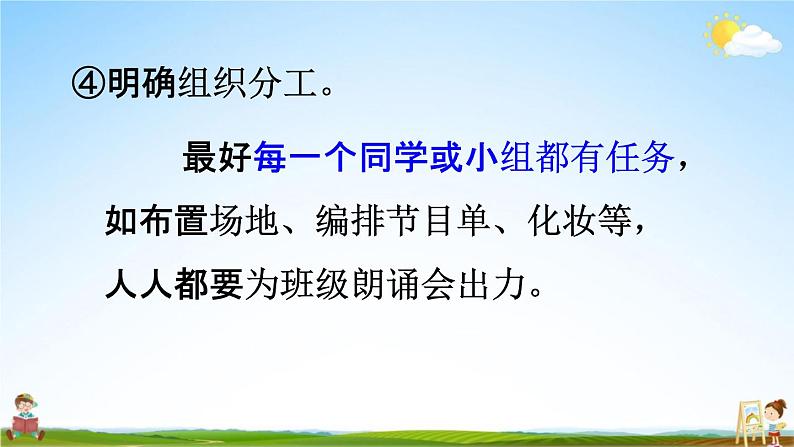 ④明确组织分工。

最好每一个同学或小组都有任务，如布置场地、编排节目单、化妆等，人人都要为班级朗诵会出力。